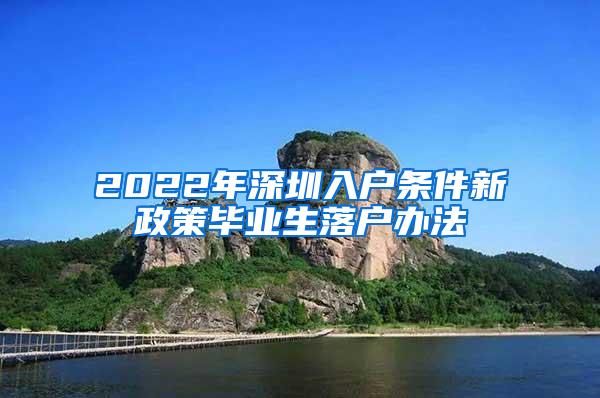 2022年深圳入户条件新政策毕业生落户办法